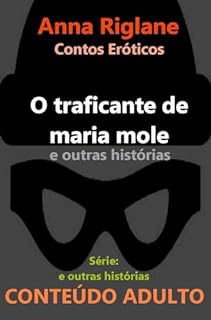 Anna Riglane
Contos Eróticos

O traficante de maria mole
e outras histórias

Série:
e outras histórias
CONTEÚDO ADULTO